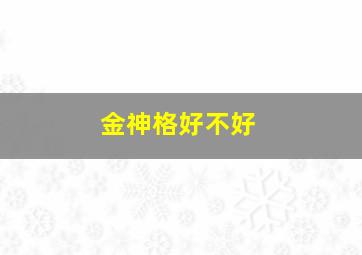 金神格好不好